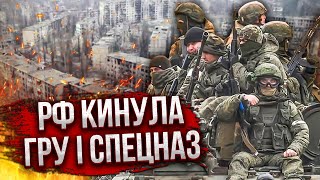 РФ КИНУЛА
ГРУ І СПЕЦНАЗ